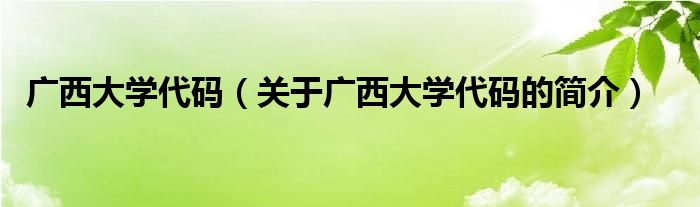 广西大学代码（关于广西大学代码的简介）